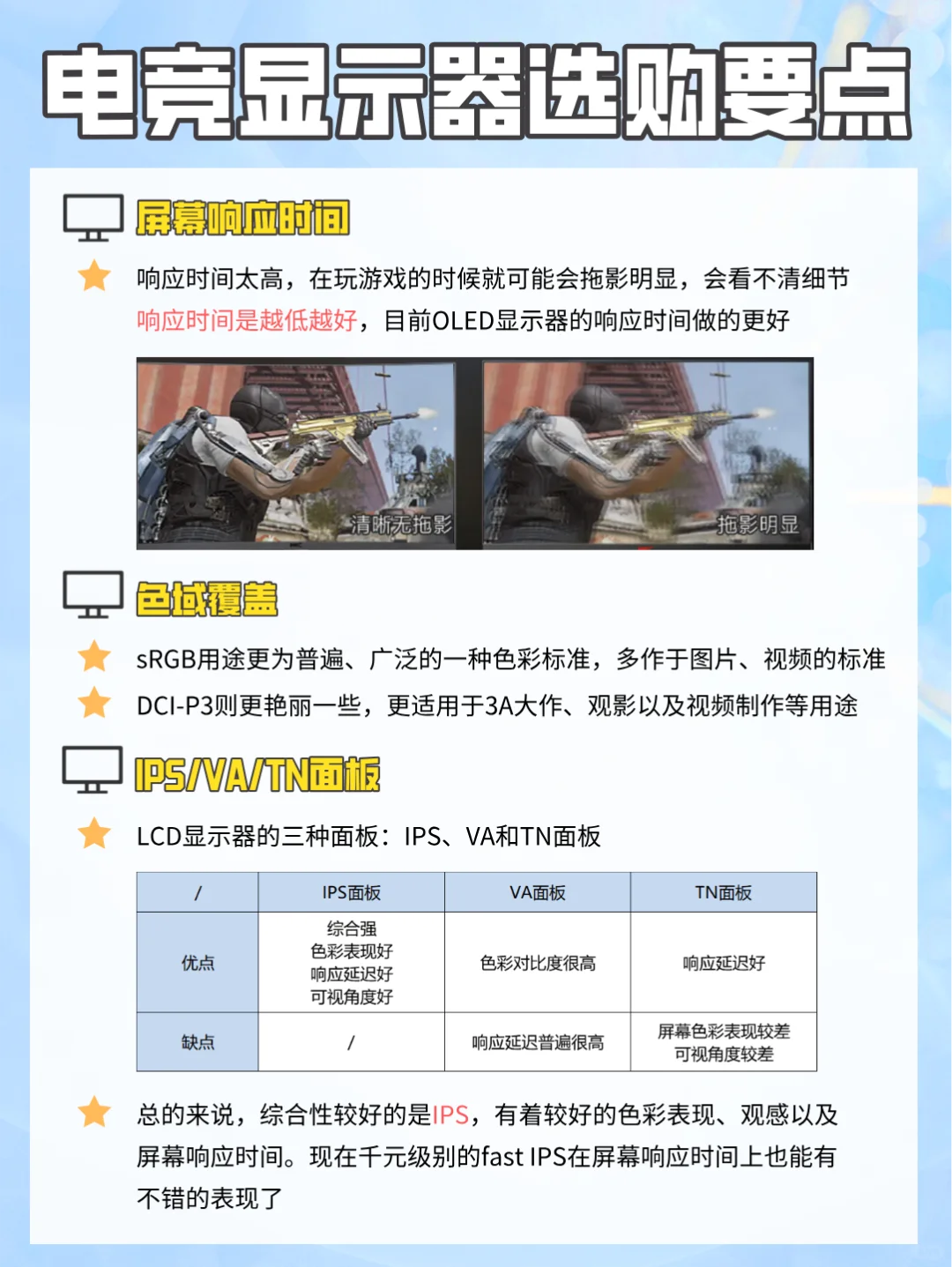 电竞显示器选购要点

屏幕响应时间

响应时间太高，在玩游戏的时候就可能会拖影明显，会看不清细节
响应时间是越低越好，目前OLED显示器的响应时间做的更好

清晰无拖影

拖影明显

色域覆盖

sRGB用途更为普遍、广泛的一种色彩标准，多作于图片、视频的标准

DCI-P3则更艳丽一些，更适用于3A大作、观影以及视频制作等用途

IPS/VA/TN面板

LCD显示器的三种面板：IPS、VA和TN面板

| / | IPS面板 | VA面板 | TN面板 |
|---|---|---|---|
| 优点 | 综合强 色彩表现好 响应延迟好 可视角度好 | 色彩对比度很高 | 响应延迟好 |
| 缺点 | / | 响应延迟普遍很高 | 屏幕色彩表现较差 可视角度较差 |

总的来说，综合性较好的是IPS，有着较好的色彩表现、观感以及屏幕响应时间。现在千元级别的fast IPS在屏幕响应时间上也能有不错的表现了